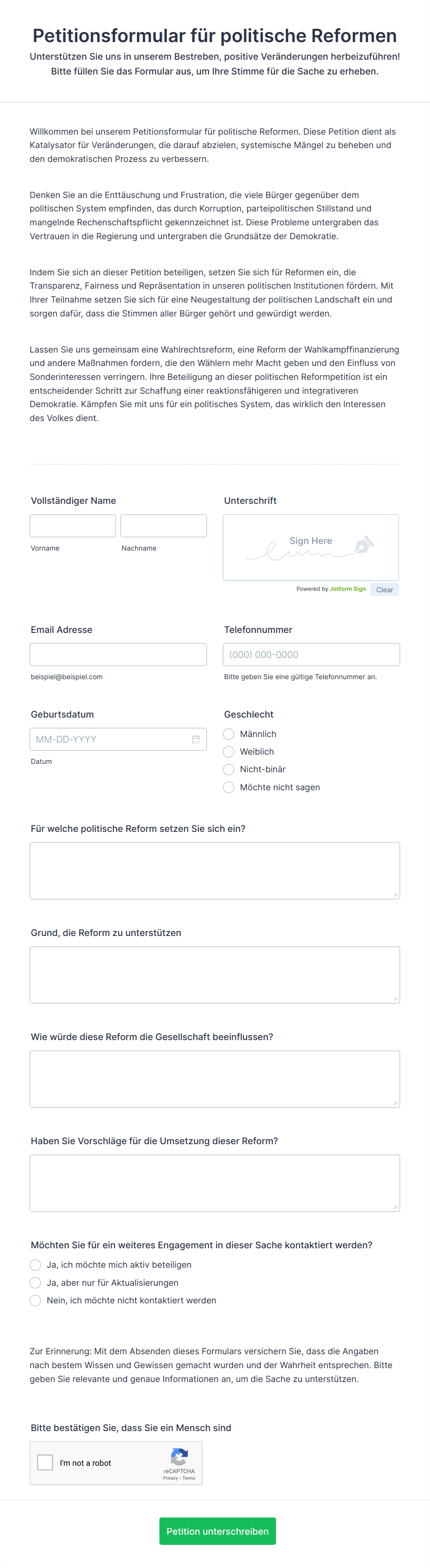 Petitionsformular für politische Reformen

Unterstützen Sie uns in unserem Bestreben, positive Veränderungen herbeizuführen! Bitte füllen Sie das Formular aus, um Ihre Stimme für die Sache zu erheben.

Willkommen bei unserem Petitionsformular für politische Reformen. Diese Petition dient als Katalysator für Veränderungen, die darauf abzielen, systemische Mängel zu beheben und den demokratischen Prozess zu verbessern.

Denken Sie an die Enttäuschung und Frustration, die viele Bürger gegenüber dem politischen System empfinden, das durch Korruption, parteipolitischen Stillstand und mangelnde Rechenschaftspflicht gekennzeichnet ist. Diese Probleme untergraben das Vertrauen in die Regierung und untergraben die Grundsätze der Demokratie.

Indem Sie sich an dieser Petition beteiligen, setzen Sie sich für Reformen ein, die Transparenz, Fairness und Repräsentation in unseren politischen Institutionen fördern. Mit Ihrer Teilnahme setzen Sie sich für eine Neugestaltung der politischen Landschaft ein und sorgen dafür, dass die Stimmen aller Bürger gehört und gewürdigt werden.

Lassen Sie uns gemeinsam eine Wahlrechtsreform, eine Reform der Wahlkampffinanzierung und andere Maßnahmen fordern, die den Wählern mehr Macht geben und den Einfluss von Sonderinteressen verringern. Ihre Beteiligung an dieser politischen Reformpetition ist ein entscheidender Schritt zur Schaffung einer reaktionsfähigeren und integrativeren Demokratie. Kämpfen Sie mit uns für ein politisches System, das wirklich den Interessen des Volkes dient.

Vollständiger Name
Vorname
Nachname

Unterschrift
Sign Here
Powered by Jotform Sign
Clear

Email Adresse
beispiel@beispiel.com

Telefonnummer
(000) 000-0000
Bitte geben Sie eine gültige Telefonnummer an.

Geburtsdatum
MM-DD-YYYY
Datum

Geschlecht
Männlich
Weiblich
Nicht-binär
Möchte nicht sagen

Für welche politische Reform setzen Sie sich ein?

Grund, die Reform zu unterstützen

Wie würde diese Reform die Gesellschaft beeinflussen?

Haben Sie Vorschläge für die Umsetzung dieser Reform?

Möchten Sie für ein weiteres Engagement in dieser Sache kontaktiert werden?
Ja, ich möchte mich aktiv beteiligen
Ja, aber nur für Aktualisierungen
Nein, ich möchte nicht kontaktiert werden

Zur Erinnerung: Mit dem Absenden dieses Formulars versichern Sie, dass die Angaben nach bestem Wissen und Gewissen gemacht wurden und der Wahrheit entsprechen. Bitte geben Sie relevante und genaue Informationen an, um die Sache zu unterstützen.

Bitte bestätigen Sie, dass Sie ein Mensch sind
I'm not a robot
reCAPTCHA
Privacy - Terms

Petition unterschreiben